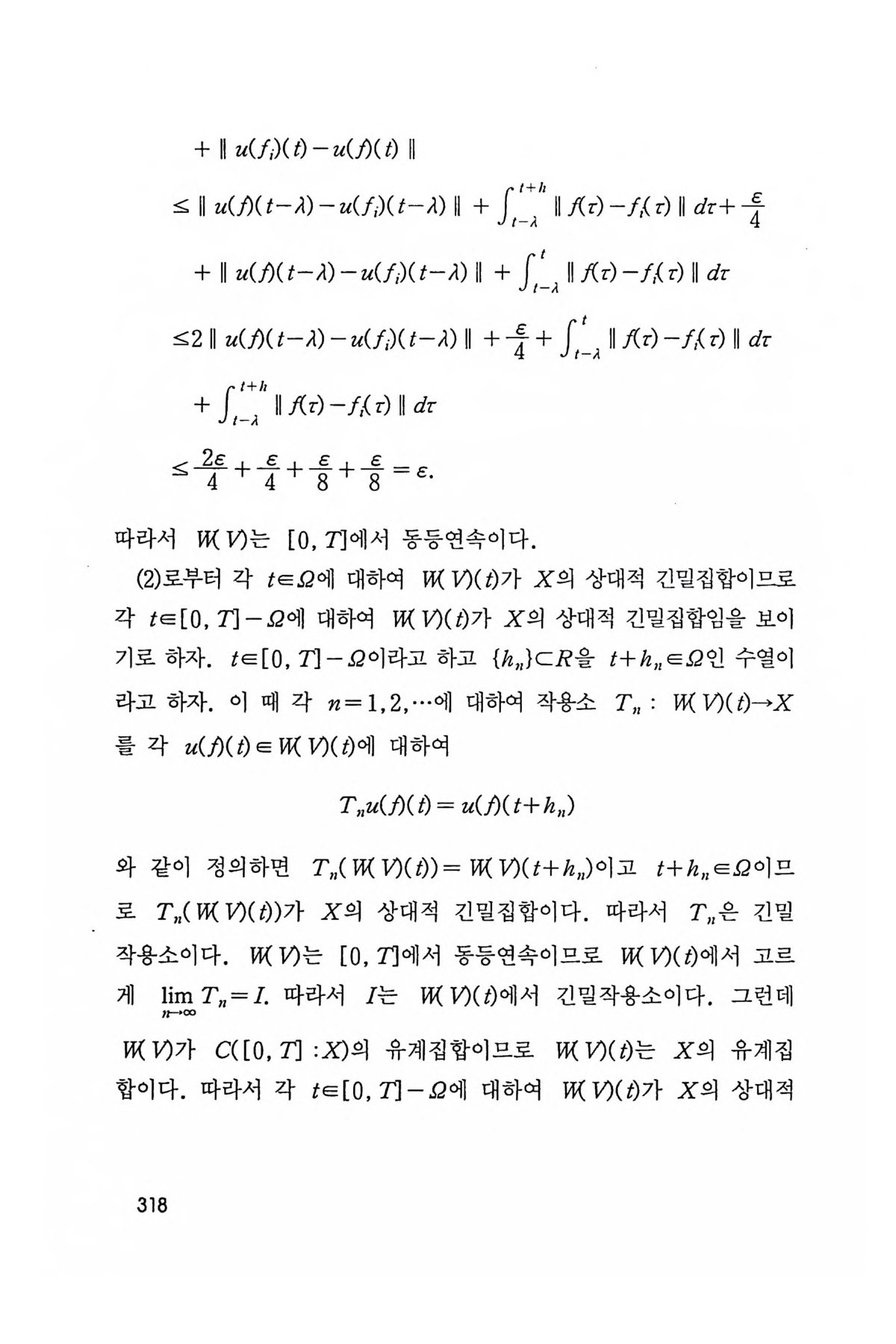 $+ \| u(f_i)(t) - u(f)(t) \|$

$\leq \| u(f)(t-\lambda) - u(f_i)(t-\lambda) \| + \int_{t-\lambda}^{t+h} \| f(\tau) - f_i(\tau) \| d\tau + \frac{\varepsilon}{4}$

$+ \| u(f)(t-\lambda) - u(f_i)(t-\lambda) \| + \int_{t-\lambda}^{t} \| f(\tau) - f_i(\tau) \| d\tau$

$\leq 2 \| u(f)(t-\lambda) - u(f_i)(t-\lambda) \| + \frac{\varepsilon}{4} + \int_{t-\lambda}^{t} \| f(\tau) - f_i(\tau) \| d\tau$

$+ \int_{t-\lambda}^{t+h} \| f(\tau) - f_i(\tau) \| d\tau$

$\leq \frac{2\varepsilon}{4} + \frac{\varepsilon}{4} + \frac{\varepsilon}{8} + \frac{\varepsilon}{8} = \varepsilon.$

따라서 $W(V)$는 $[0, T]$에서 동등연속이다.

(2)로부터 각 $t \in \Omega$에 대하여 $W(V)(t)$가 $X$의 상대적 긴밀집합이므로 각 $t \in [0, T] - \Omega$에 대하여 $W(V)(t)$가 $X$의 상대적 긴밀집합임을 보이기로 하자. $t \in [0, T] - \Omega$이라고 하고 $\{h_n\} \subset R$을 $t + h_n \in \Omega$인 수열이라고 하자. 이 때 각 $n = 1, 2, \cdots$에 대하여 작용소 $T_n : W(V)(t) \to X$를 각 $u(f)(t) \in W(V)(t)$에 대하여

$T_n u(f)(t) = u(f)(t + h_n)$

와 같이 정의하면 $T_n(W(V)(t)) = W(V)(t + h_n)$이고 $t + h_n \in \Omega$이므로 $T_n(W(V)(t))$가 $X$의 상대적 긴밀집합이다. 따라서 $T_n$은 긴밀작용소이다. $W(V)$는 $[0, T]$에서 동등연속이므로 $W(V)(t)$에서 고르게 $\lim_{n \to \infty} T_n = I$. 따라서 $I$는 $W(V)(t)$에서 긴밀작용소이다. 그런데 $W(V)$가 $C([0, T] : X)$의 유계집합이므로 $W(V)(t)$는 $X$의 유계집합이다. 따라서 각 $t \in [0, T] - \Omega$에 대하여 $W(V)(t)$가 $X$의 상대적

318